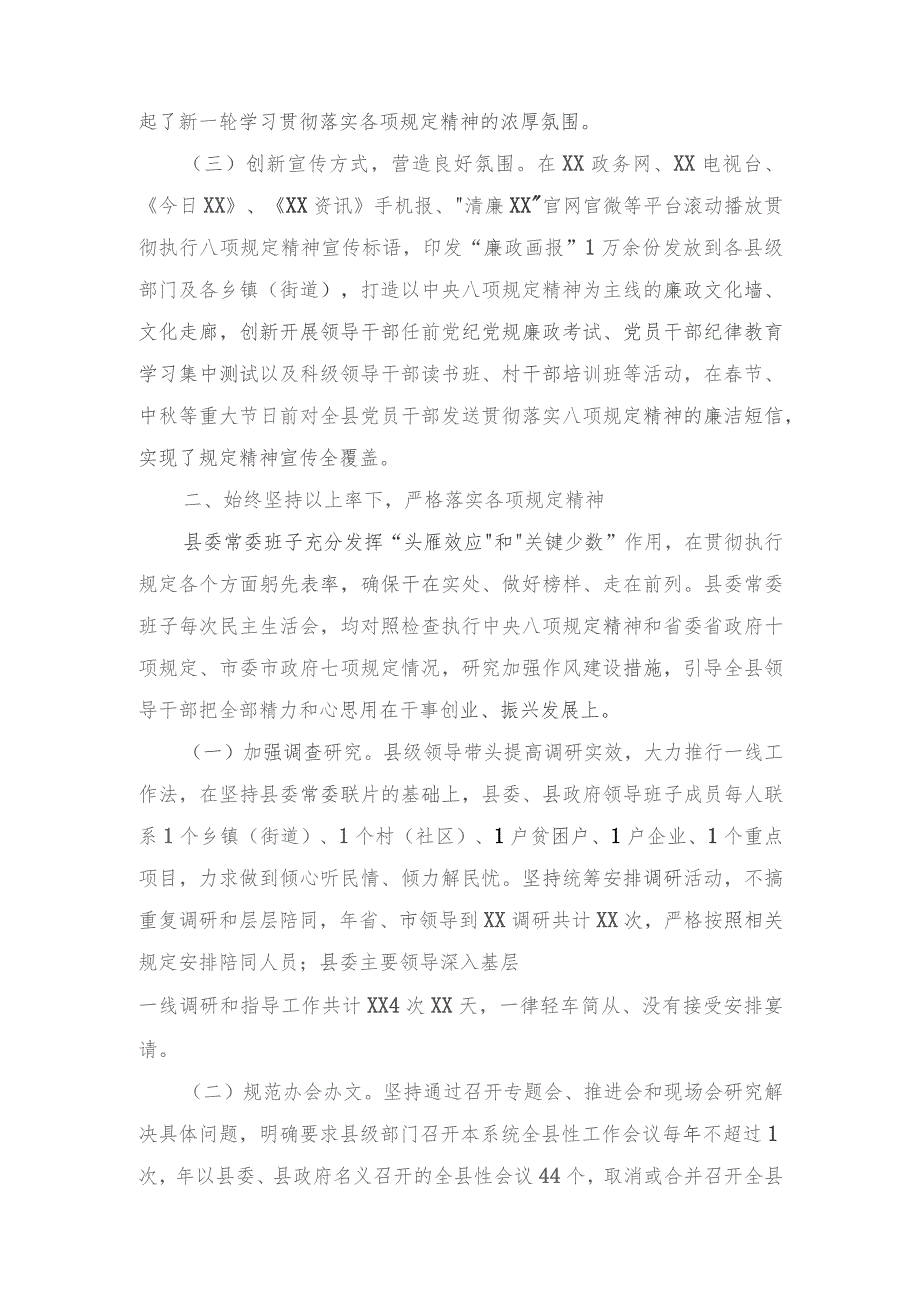 起了新一轮学习贯彻落实各项规定精神的浓厚氛围。

（三）创新宣传方式，营造良好氛围。在XX政务网、XX电视台、《今日XX》、《XX资讯》手机报、"清廉XX"官网官微等平台滚动播放贯彻执行八项规定精神宣传标语，印发“廉政画报”1万余份发放到各县级部门及各乡镇（街道），打造以中央八项规定精神为主线的廉政文化墙、文化走廊，创新开展领导干部任前党纪党规廉政考试、党员干部纪律教育学习集中测试以及科级领导干部读书班、村干部培训班等活动，在春节、中秋等重大节日前对全县党员干部发送贯彻落实八项规定精神的廉洁短信，实现了规定精神宣传全覆盖。

二、始终坚持以上率下，严格落实各项规定精神

县委常委班子充分发挥“头雁效应"和"关键少数”作用，在贯彻执行规定各个方面躬先表率，确保干在实处、做好榜样、走在前列。县委常委班子每次民主生活会，均对照检查执行中央八项规定精神和省委省政府十项规定、市委市政府七项规定情况，研究加强作风建设措施，引导全县领导干部把全部精力和心思用在干事创业、振兴发展上。

（一）加强调查研究。县级领导带头提高调研实效，大力推行一线工作法，在坚持县委常委联片的基础上，县委、县政府领导班子成员每人联系1个乡镇（街道）、1个村（社区）、1户贫困户、1户企业、1个重点项目，力求做到倾心听民情、倾力解民忧。坚持统筹安排调研活动，不搞重复调研和层层陪同，年省、市领导到XX调研共计XX次，严格按照相关规定安排陪同人员；县委主要领导深入基层

一线调研和指导工作共计XX4次XX天，一律轻车简从、没有接受安排宴请。

（二）规范办会办文。坚持通过召开专题会、推进会和现场会研究解决具体问题，明确要求县级部门召开本系统全县性工作会议每年不超过1次，年以县委、县政府名义召开的全县性会议44个，取消或合并召开全县